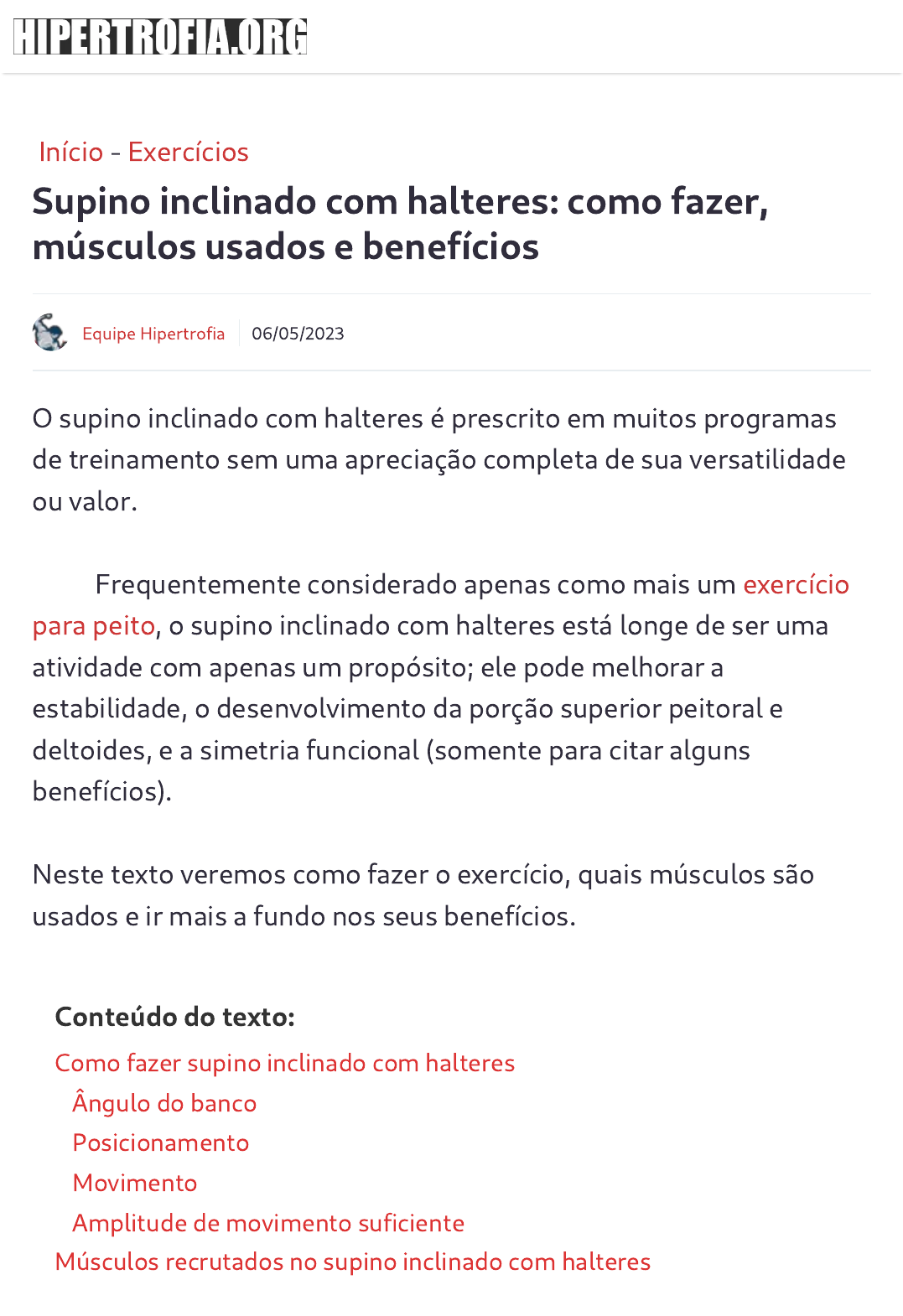 HIPERTROFIA.ORG

Início - Exercícios

Supino inclinado com halteres: como fazer, músculos usados e benefícios

Equipe Hipertrofia 06/05/2023

O supino inclinado com halteres é prescrito em muitos programas de treinamento sem uma apreciação completa de sua versatilidade ou valor.

Frequentemente considerado apenas como mais um exercício para peito, o supino inclinado com halteres está longe de ser uma atividade com apenas um propósito; ele pode melhorar a estabilidade, o desenvolvimento da porção superior peitoral e deltoides, e a simetria funcional (somente para citar alguns benefícios).

Neste texto veremos como fazer o exercício, quais músculos são usados e ir mais a fundo nos seus benefícios.

Conteúdo do texto:
Como fazer supino inclinado com halteres
Ângulo do banco
Posicionamento
Movimento
Amplitude de movimento suficiente
Músculos recrutados no supino inclinado com halteres